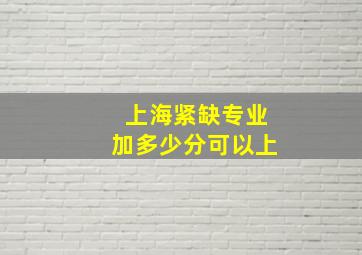 上海紧缺专业
加多少分可以上